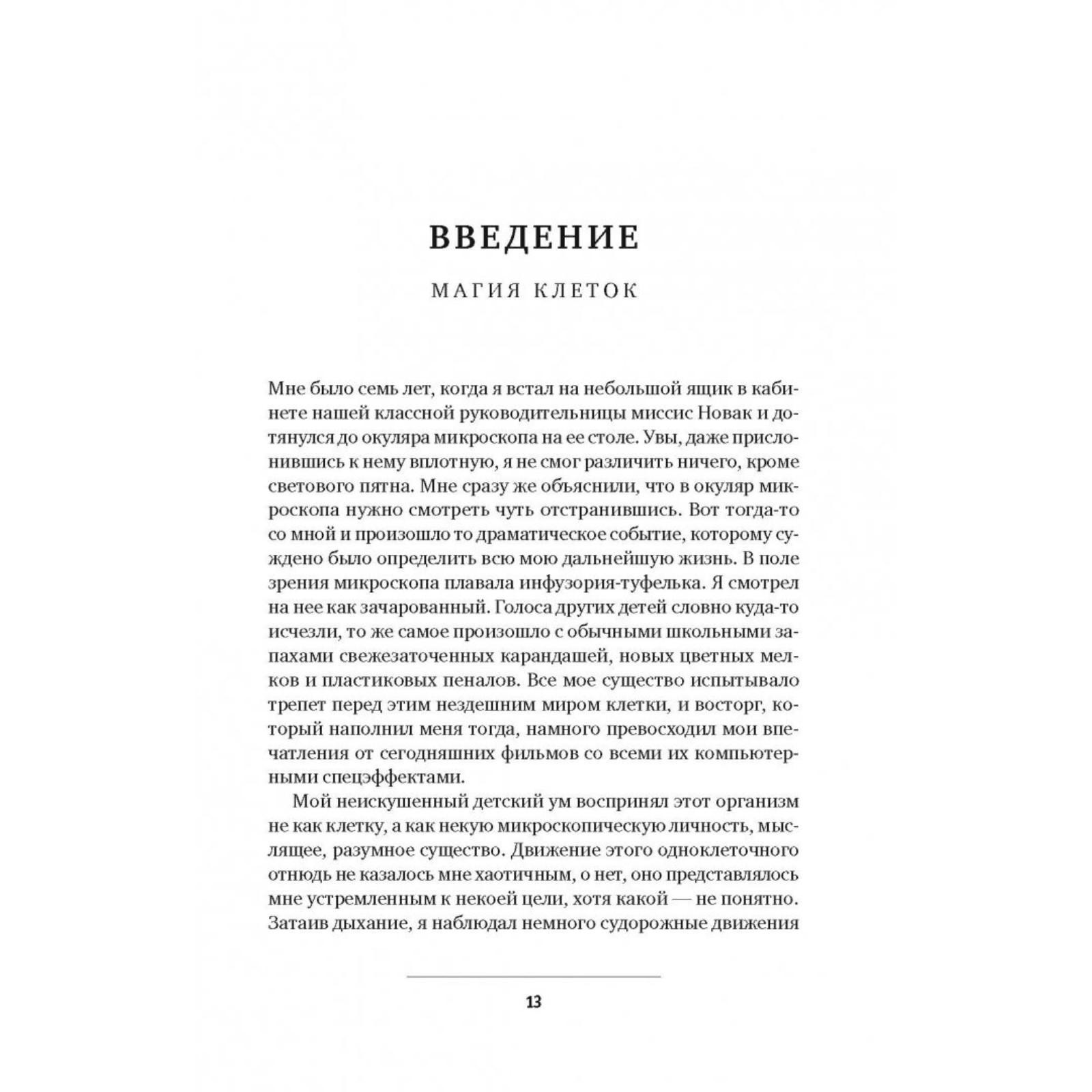 ВВЕДЕНИЕ

МАГИЯ КЛЕТОК

Мне было семь лет, когда я встал на небольшой ящик в кабинете нашей классной руководительницы миссис Новак и дотянулся до окуляра микроскопа на ее столе. Увы, даже прислонившись к нему вплотную, я не смог различить ничего, кроме светового пятна. Мне сразу же объяснили, что в окуляр микроскопа нужно смотреть чуть отстранившись. Вот тогда-то со мной и произошло то драматическое событие, которому суждено было определить всю мою дальнейшую жизнь. В поле зрения микроскопа плавала инфузория-туфелька. Я смотрел на нее как зачарованный. Голоса других детей словно куда-то исчезли, то же самое произошло с обычными школьными запахами свежезаточенных карандашей, новых цветных мелков и пластиковых пеналов. Все мое существо испытывало трепет перед этим нездешним миром клетки, и восторг, который наполнил меня тогда, намного превосходил мои впечатления от сегодняшних фильмов со всеми их компьютерными спецэффектами.

Мой неискушенный детский ум воспринял этот организм не как клетку, а как некую микроскопическую личность, мыслящее, разумное существо. Движение этого одноклеточного отнюдь не казалось мне хаотичным, о нет, оно представлялось мне устремленным к некоей цели, хотя какой — не понятно. Затаив дыхание, я наблюдал немного судорожные движения

13